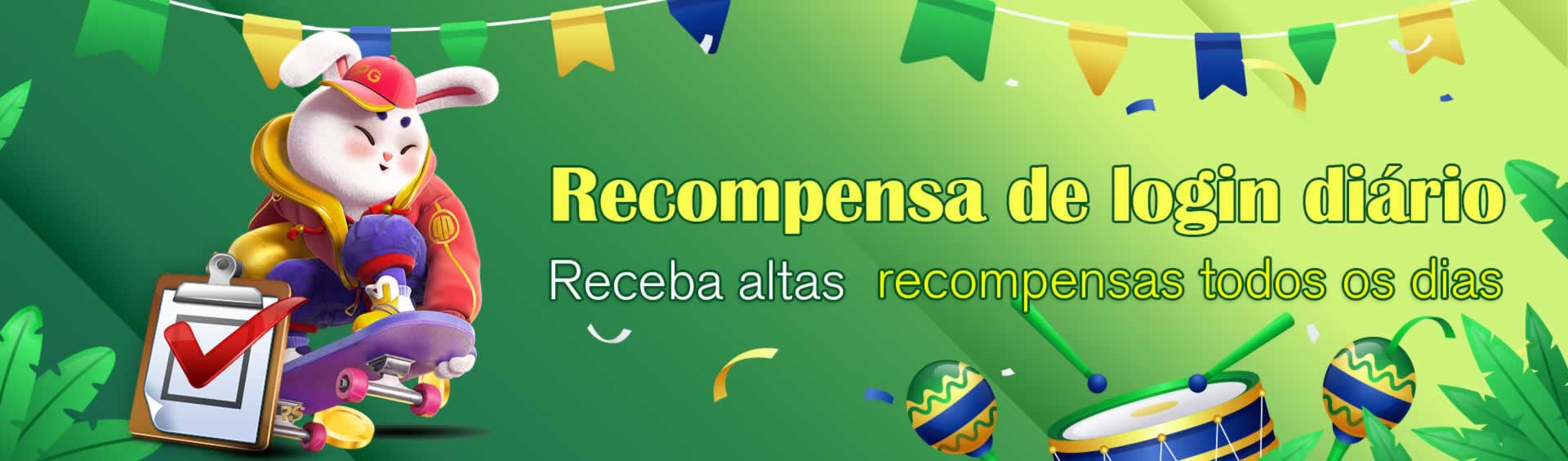 PG

Recompensa de login diário

Receba altas recompensas todos os dias